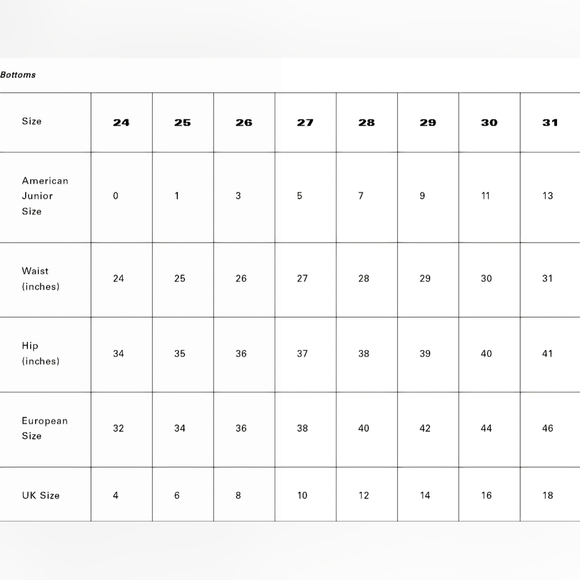 Bottoms

| Size | 24 | 25 | 26 | 27 | 28 | 29 | 30 | 31 |
|---|---|---|---|---|---|---|---|---|
| American Junior Size | 0 | 1 | 3 | 5 | 7 | 9 | 11 | 13 |
| Waist (inches) | 24 | 25 | 26 | 27 | 28 | 29 | 30 | 31 |
| Hip (inches) | 34 | 35 | 36 | 37 | 38 | 39 | 40 | 41 |
| European Size | 32 | 34 | 36 | 38 | 40 | 42 | 44 | 46 |
| UK Size | 4 | 6 | 8 | 10 | 12 | 14 | 16 | 18 |